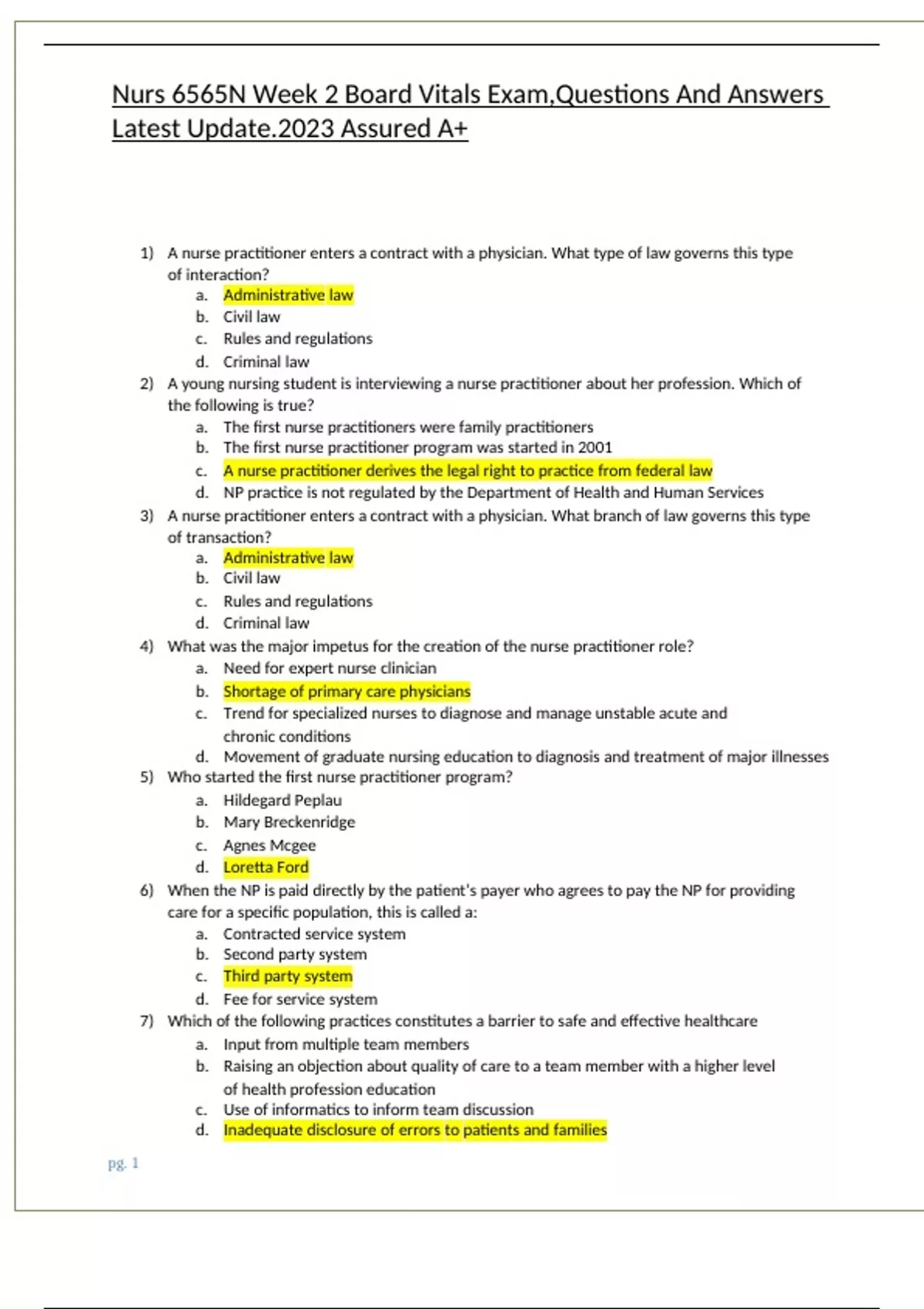 Nurs 6565N Week 2 Board Vitals Exam,Questions And Answers Latest Update.2023 Assured A+

1) A nurse practitioner enters a contract with a physician. What type of law governs this type of interaction?
a. Administrative law
b. Civil law
c. Rules and regulations
d. Criminal law
2) A young nursing student is interviewing a nurse practitioner about her profession. Which of the following is true?
a. The first nurse practitioners were family practitioners
b. The first nurse practitioner program was started in 2001
c. A nurse practitioner derives the legal right to practice from federal law
d. NP practice is not regulated by the Department of Health and Human Services
3) A nurse practitioner enters a contract with a physician. What branch of law governs this type of transaction?
a. Administrative law
b. Civil law
c. Rules and regulations
d. Criminal law
4) What was the major impetus for the creation of the nurse practitioner role?
a. Need for expert nurse clinician
b. Shortage of primary care physicians
c. Trend for specialized nurses to diagnose and manage unstable acute and chronic conditions
d. Movement of graduate nursing education to diagnosis and treatment of major illnesses
5) Who started the first nurse practitioner program?
a. Hildegard Peplau
b. Mary Breckenridge
c. Agnes Mcgee
d. Loretta Ford
6) When the NP is paid directly by the patient's payer who agrees to pay the NP for providing care for a specific population, this is called a:
a. Contracted service system
b. Second party system
c. Third party system
d. Fee for service system
7) Which of the following practices constitutes a barrier to safe and effective healthcare
a. Input from multiple team members
b. Raising an objection about quality of care to a team member with a higher level of health profession education
c. Use of informatics to inform team discussion
d. Inadequate disclosure of errors to patients and families

pg. 1